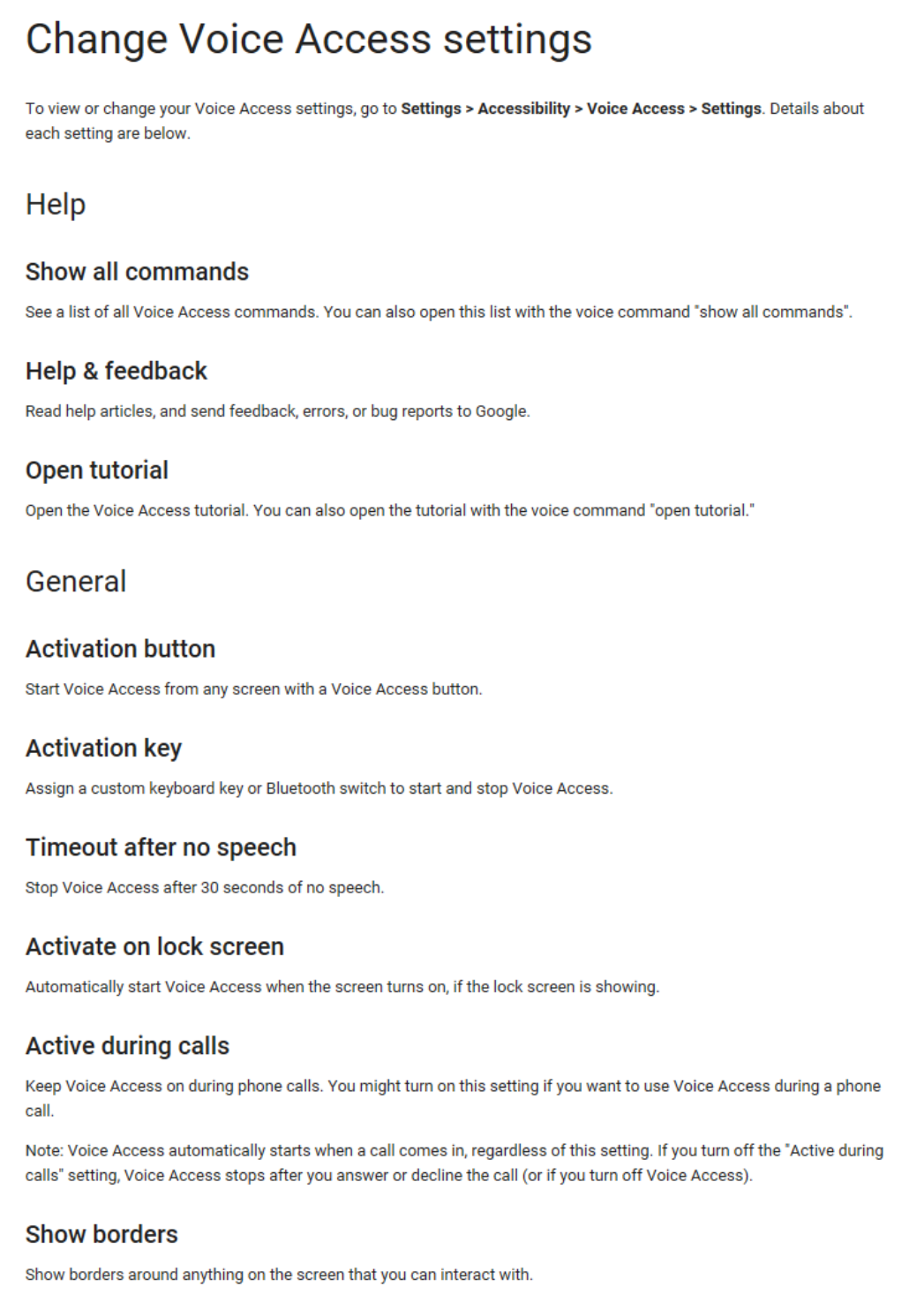 Change Voice Access settings

To view or change your Voice Access settings, go to Settings > Accessibility > Voice Access > Settings. Details about each setting are below.

Help

Show all commands

See a list of all Voice Access commands. You can also open this list with the voice command "show all commands".

Help & feedback

Read help articles, and send feedback, errors, or bug reports to Google.

Open tutorial

Open the Voice Access tutorial. You can also open the tutorial with the voice command "open tutorial."

General

Activation button

Start Voice Access from any screen with a Voice Access button.

Activation key

Assign a custom keyboard key or Bluetooth switch to start and stop Voice Access.

Timeout after no speech

Stop Voice Access after 30 seconds of no speech.

Activate on lock screen

Automatically start Voice Access when the screen turns on, if the lock screen is showing.

Active during calls

Keep Voice Access on during phone calls. You might turn on this setting if you want to use Voice Access during a phone call.

Note: Voice Access automatically starts when a call comes in, regardless of this setting. If you turn off the "Active during calls" setting, Voice Access stops after you answer or decline the call (or if you turn off Voice Access).

Show borders

Show borders around anything on the screen that you can interact with.